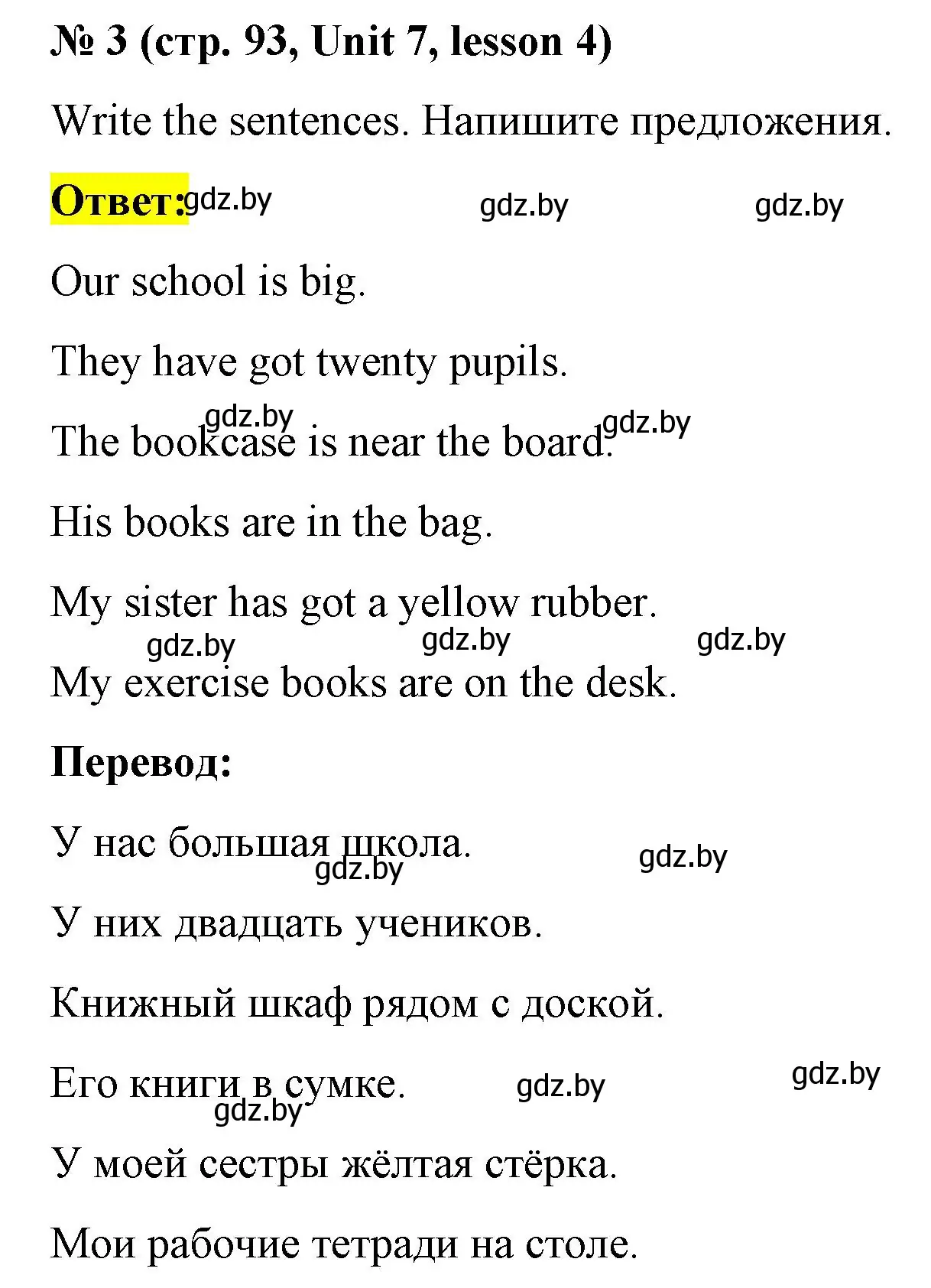 № 3 (стр. 93, Unit 7, lesson 4)

Write the sentences. Напишите предложения.

Ответ: gdz.by gdz.by gdz.by

Our school is big.

They have got twenty pupils.

gdz.by gdz.by
The bookcase is near the board.

His books are in the bag.

My sister has got a yellow rubber.

gdz.by gdz.by gdz.by
My exercise books are on the desk.

Перевод:

У нас большая школа.
gdz.by gdz.by

У них двадцать учеников.

Книжный шкаф рядом с доской.

Его книги в сумке. gdz.by gdz.by
gdz.by

У моей сестры жёлтая стёрка.

Мои рабочие тетради на столе.